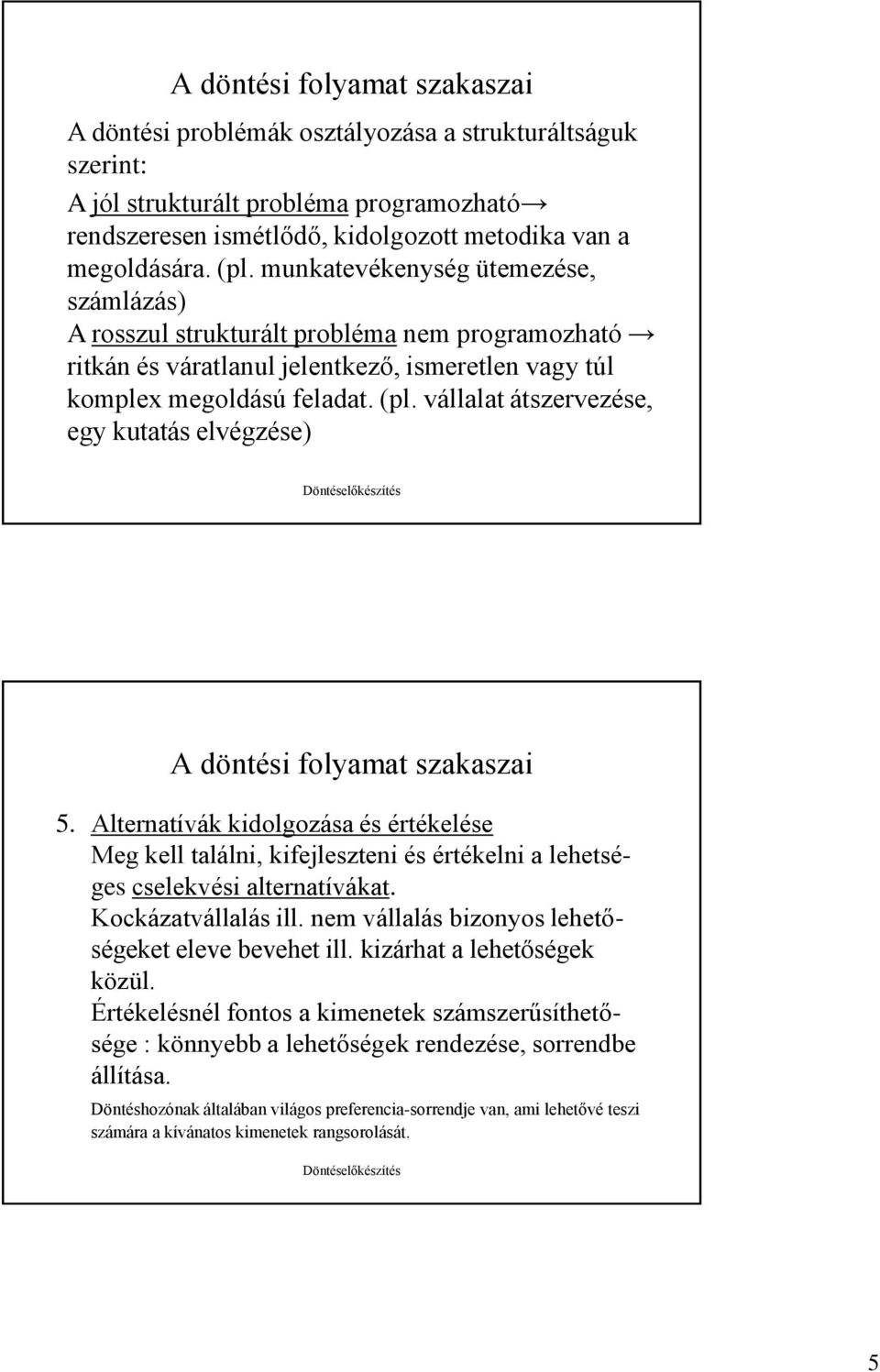 A döntési folyamat szakaszai

A döntési problémák osztályozása a strukturáltságuk szerint:
A jól strukturált probléma programozható→ rendszeresen ismétlődő, kidolgozott metodika van a megoldására. (pl. munkatevékenység ütemezése, számlázás)
A rosszul strukturált probléma nem programozható → ritkán és váratlanul jelentkező, ismeretlen vagy túl komplex megoldású feladat. (pl. vállalat átszervezése, egy kutatás elvégzése)

Döntéselőkészítés

A döntési folyamat szakaszai

5. Alternatívák kidolgozása és értékelése
Meg kell találni, kifejleszteni és értékelni a lehetséges cselekvési alternatívákat.
Kockázatvállalás ill. nem vállalás bizonyos lehetőségeket eleve bevehet ill. kizárhat a lehetőségek közül.
Értékelésnél fontos a kimenetek számszerűsíthetősége : könnyebb a lehetőségek rendezése, sorrendbe állítása.
Döntéshozónak általában világos preferencia-sorrendje van, ami lehetővé teszi számára a kívánatos kimenetek rangsorolását.

Döntéselőkészítés

5